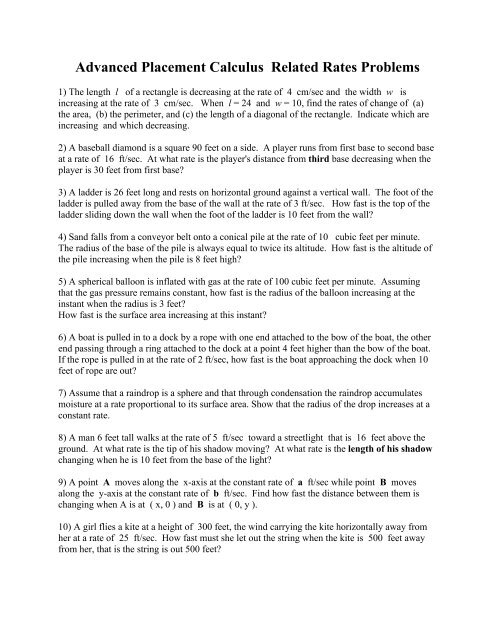 Advanced Placement Calculus Related Rates Problems

1) The length $l$ of a rectangle is decreasing at the rate of 4 cm/sec and the width $w$ is increasing at the rate of 3 cm/sec. When $l = 24$ and $w = 10$, find the rates of change of (a) the area, (b) the perimeter, and (c) the length of a diagonal of the rectangle. Indicate which are increasing and which decreasing.

2) A baseball diamond is a square 90 feet on a side. A player runs from first base to second base at a rate of 16 ft/sec. At what rate is the player's distance from third base decreasing when the player is 30 feet from first base?

3) A ladder is 26 feet long and rests on horizontal ground against a vertical wall. The foot of the ladder is pulled away from the base of the wall at the rate of 3 ft/sec. How fast is the top of the ladder sliding down the wall when the foot of the ladder is 10 feet from the wall?

4) Sand falls from a conveyor belt onto a conical pile at the rate of 10 cubic feet per minute. The radius of the base of the pile is always equal to twice its altitude. How fast is the altitude of the pile increasing when the pile is 8 feet high?

5) A spherical balloon is inflated with gas at the rate of 100 cubic feet per minute. Assuming that the gas pressure remains constant, how fast is the radius of the balloon increasing at the instant when the radius is 3 feet?
How fast is the surface area increasing at this instant?

6) A boat is pulled in to a dock by a rope with one end attached to the bow of the boat, the other end passing through a ring attached to the dock at a point 4 feet higher than the bow of the boat. If the rope is pulled in at the rate of 2 ft/sec, how fast is the boat approaching the dock when 10 feet of rope are out?

7) Assume that a raindrop is a sphere and that through condensation the raindrop accumulates moisture at a rate proportional to its surface area. Show that the radius of the drop increases at a constant rate.

8) A man 6 feet tall walks at the rate of 5 ft/sec toward a streetlight that is 16 feet above the ground. At what rate is the tip of his shadow moving? At what rate is the length of his shadow changing when he is 10 feet from the base of the light?

9) A point A moves along the x-axis at the constant rate of a ft/sec while point B moves along the y-axis at the constant rate of b ft/sec. Find how fast the distance between them is changing when A is at ( x, 0 ) and B is at ( 0, y ).

10) A girl flies a kite at a height of 300 feet, the wind carrying the kite horizontally away from her at a rate of 25 ft/sec. How fast must she let out the string when the kite is 500 feet away from her, that is the string is out 500 feet?